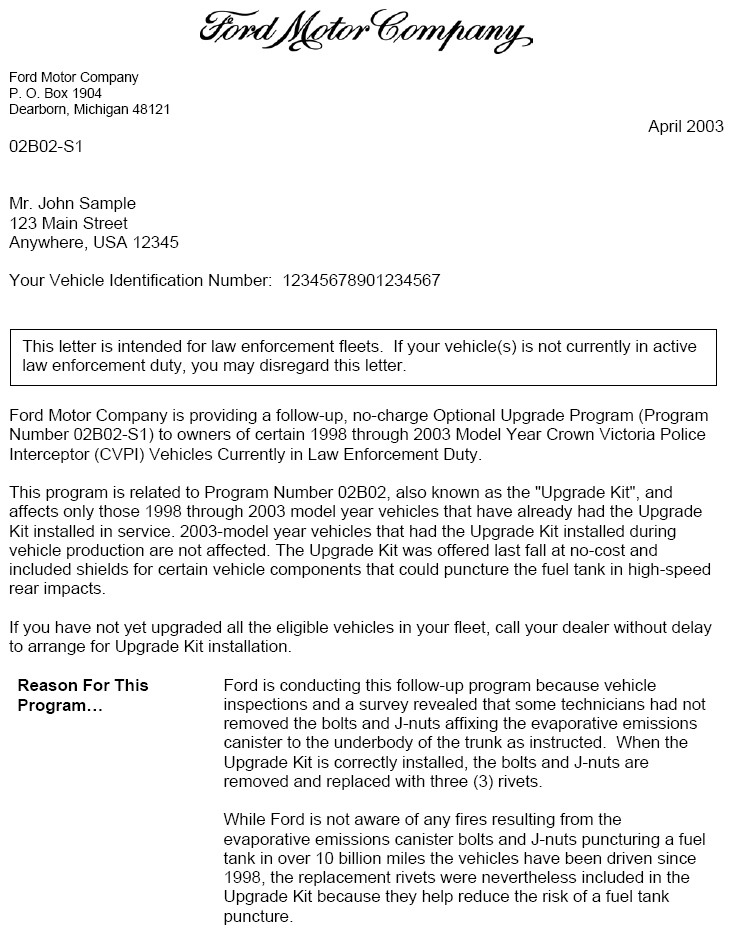 Ford Motor Company

Ford Motor Company
P. O. Box 1904
Dearborn, Michigan 48121

April 2003

02B02-S1

Mr. John Sample
123 Main Street
Anywhere, USA 12345

Your Vehicle Identification Number: 12345678901234567

This letter is intended for law enforcement fleets. If your vehicle(s) is not currently in active law enforcement duty, you may disregard this letter.

Ford Motor Company is providing a follow-up, no-charge Optional Upgrade Program (Program Number 02B02-S1) to owners of certain 1998 through 2003 Model Year Crown Victoria Police Interceptor (CVPI) Vehicles Currently in Law Enforcement Duty.

This program is related to Program Number 02B02, also known as the "Upgrade Kit", and affects only those 1998 through 2003 model year vehicles that have already had the Upgrade Kit installed in service. 2003-model year vehicles that had the Upgrade Kit installed during vehicle production are not affected. The Upgrade Kit was offered last fall at no-cost and included shields for certain vehicle components that could puncture the fuel tank in high-speed rear impacts.

If you have not yet upgraded all the eligible vehicles in your fleet, call your dealer without delay to arrange for Upgrade Kit installation.

Reason For This Program…

Ford is conducting this follow-up program because vehicle inspections and a survey revealed that some technicians had not removed the bolts and J-nuts affixing the evaporative emissions canister to the underbody of the trunk as instructed. When the Upgrade Kit is correctly installed, the bolts and J-nuts are removed and replaced with three (3) rivets.

While Ford is not aware of any fires resulting from the evaporative emissions canister bolts and J-nuts puncturing a fuel tank in over 10 billion miles the vehicles have been driven since 1998, the replacement rivets were nevertheless included in the Upgrade Kit because they help reduce the risk of a fuel tank puncture.